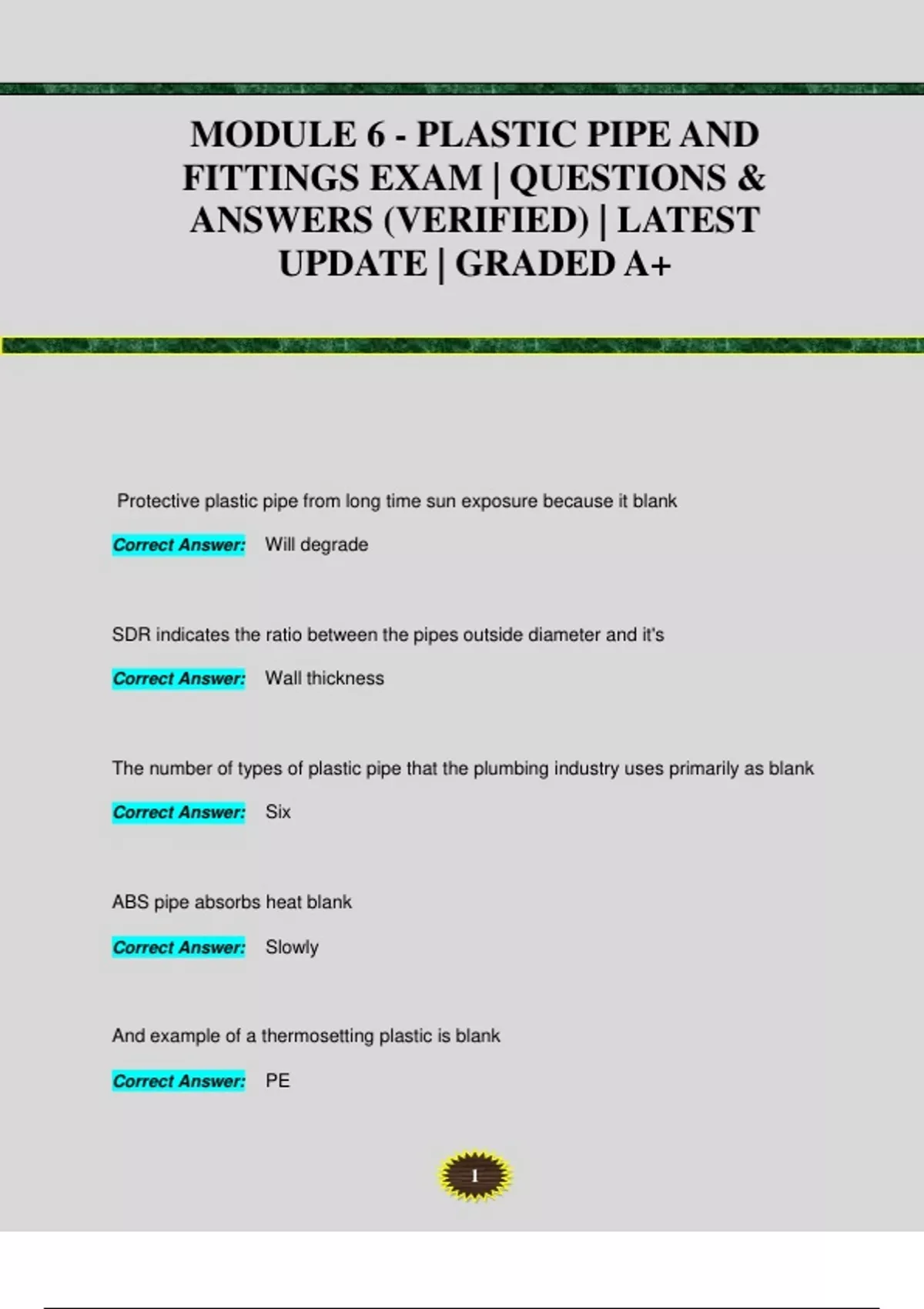 MODULE 6 - PLASTIC PIPE AND FITTINGS EXAM | QUESTIONS & ANSWERS (VERIFIED) | LATEST UPDATE | GRADED A+

Protective plastic pipe from long time sun exposure because it blank

Correct Answer: Will degrade

SDR indicates the ratio between the pipes outside diameter and it's

Correct Answer: Wall thickness

The number of types of plastic pipe that the plumbing industry uses primarily as blank

Correct Answer: Six

ABS pipe absorbs heat blank

Correct Answer: Slowly

And example of a thermosetting plastic is blank

Correct Answer: PE

1